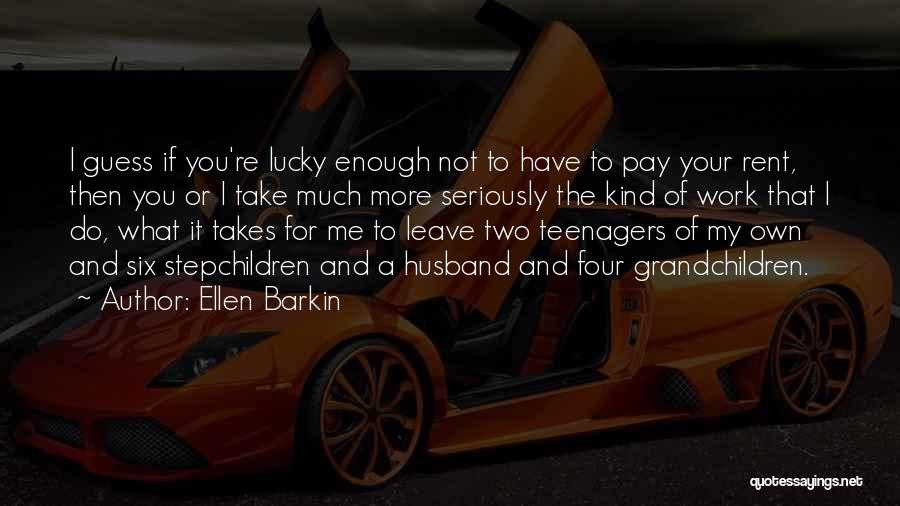 I guess if you're lucky enough not to have to pay your rent, then you or I take much more seriously the kind of work that I do, what it takes for me to leave two teenagers of my own and six stepchildren and a husband and four grandchildren.
~ Author: Ellen Barkin

quotessayings.net